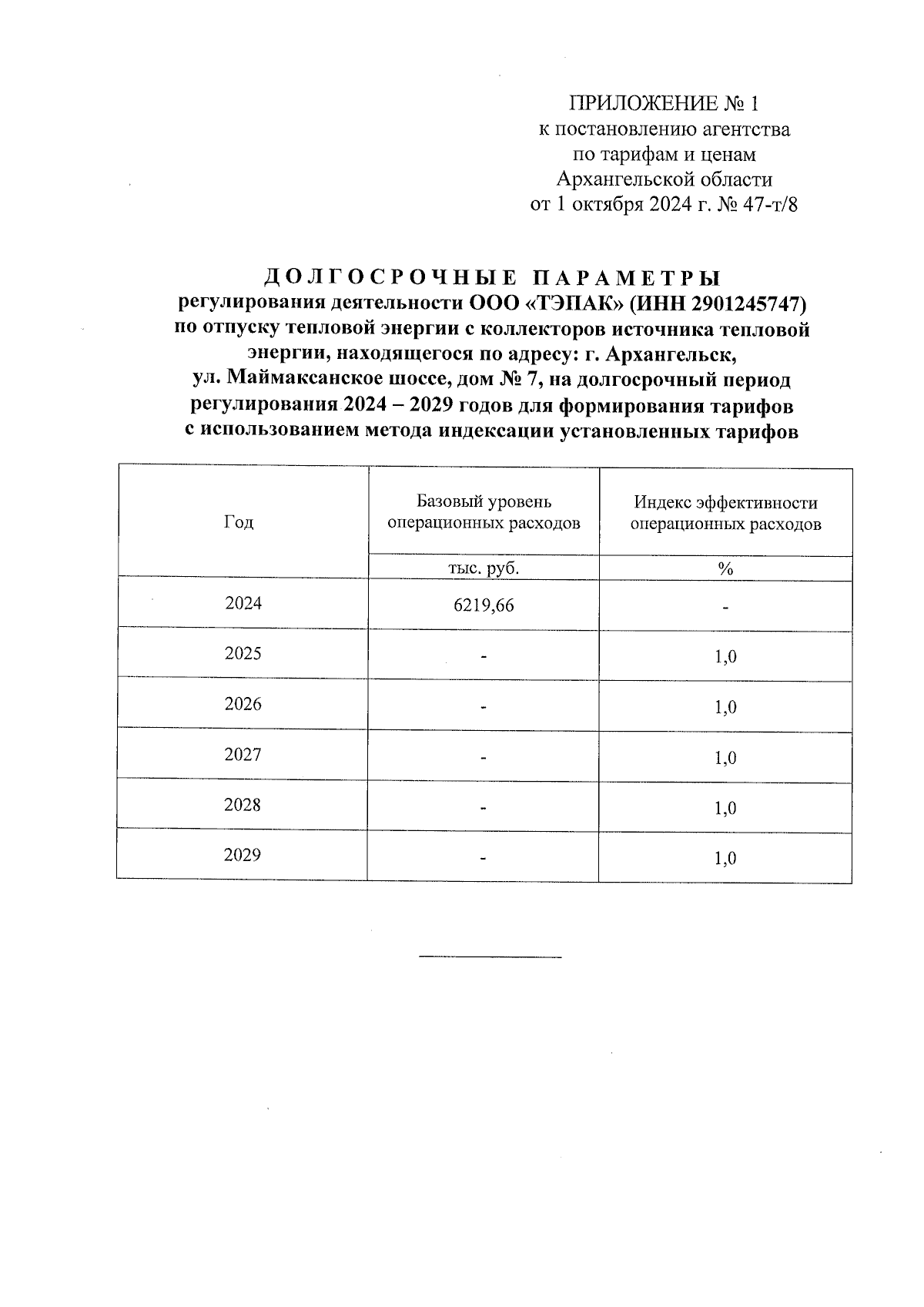 ПРИЛОЖЕНИЕ № 1
к постановлению агентства
по тарифам и ценам
Архангельской области
от 1 октября 2024 г. № 47-т/8

ДОЛГОСРОЧНЫЕ ПАРАМЕТРЫ
регулирования деятельности ООО «ТЭПАК» (ИНН 2901245747)
по отпуску тепловой энергии с коллекторов источника тепловой энергии, находящегося по адресу: г. Архангельск,
ул. Маймаксанское шоссе, дом № 7, на долгосрочный период регулирования 2024 – 2029 годов для формирования тарифов с использованием метода индексации установленных тарифов

| Год | Базовый уровень операционных расходов | Индекс эффективности операционных расходов |
|---|---|---|
| | тыс. руб. | % |
| 2024 | 6219,66 | - |
| 2025 | - | 1,0 |
| 2026 | - | 1,0 |
| 2027 | - | 1,0 |
| 2028 | - | 1,0 |
| 2029 | - | 1,0 |